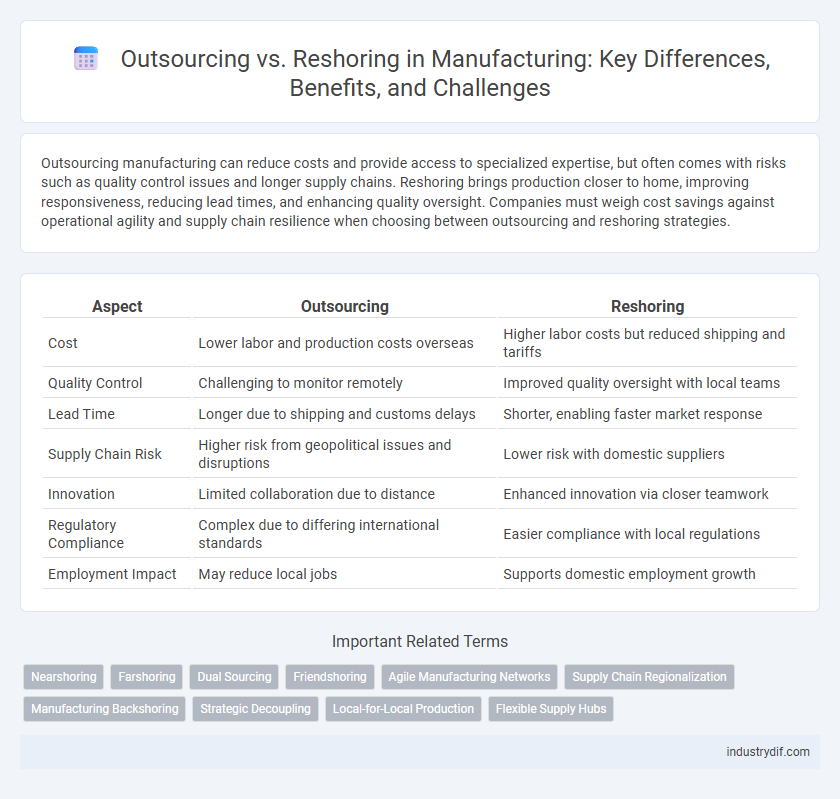 Outsourcing vs. Reshoring in Manufacturing: Key Differences, Benefits, and Challenges

Outsourcing manufacturing can reduce costs and provide access to specialized expertise, but often comes with risks such as quality control issues and longer supply chains. Reshoring brings production closer to home, improving responsiveness, reducing lead times, and enhancing quality oversight. Companies must weigh cost savings against operational agility and supply chain resilience when choosing between outsourcing and reshoring strategies.

| Aspect | Outsourcing | Reshoring |
|---|---|---|
| Cost | Lower labor and production costs overseas | Higher labor costs but reduced shipping and tariffs |
| Quality Control | Challenging to monitor remotely | Improved quality oversight with local teams |
| Lead Time | Longer due to shipping and customs delays | Shorter, enabling faster market response |
| Supply Chain Risk | Higher risk from geopolitical issues and disruptions | Lower risk with domestic suppliers |
| Innovation | Limited collaboration due to distance | Enhanced innovation via closer teamwork |
| Regulatory Compliance | Complex due to differing international standards | Easier compliance with local regulations |
| Employment Impact | May reduce local jobs | Supports domestic employment growth |

Important Related Terms

Nearshoring Farshoring Dual Sourcing Friendshoring Agile Manufacturing Networks Supply Chain Regionalization Manufacturing Backshoring Strategic Decoupling Local-for-Local Production Flexible Supply Hubs

industrydif.com